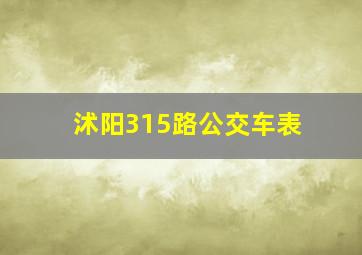 沭阳315路公交车表